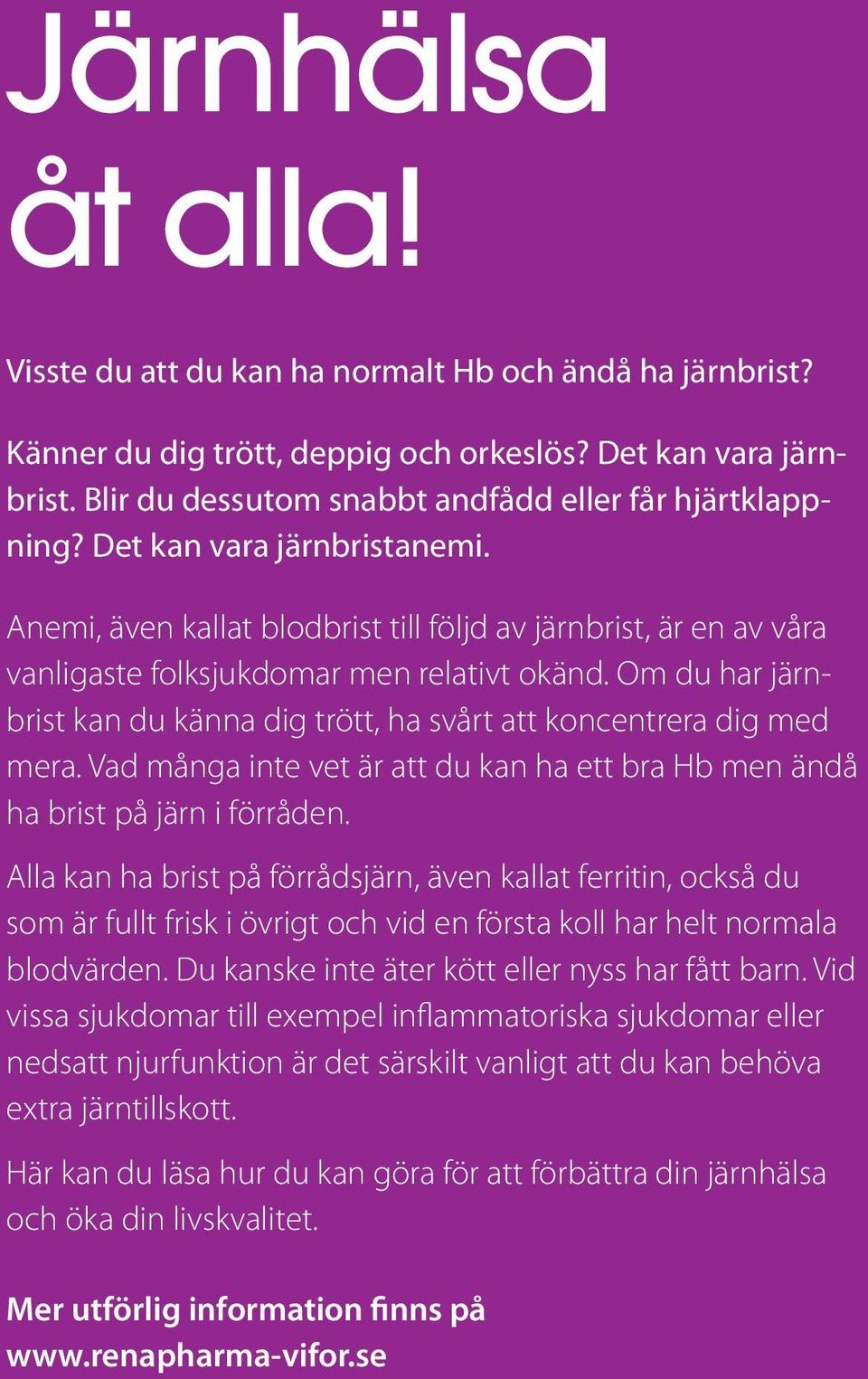 Järnhälsa åt alla!

Visste du att du kan ha normalt Hb och ändå ha järnbrist?

Känner du dig trött, deppig och orkeslös? Det kan vara järnbrist. Blir du dessutom snabbt andfådd eller får hjärtklappning? Det kan vara järnbristanemi.

Anemi, även kallat blodbrist till följd av järnbrist, är en av våra vanligaste folksjukdomar men relativt okänd. Om du har järnbrist kan du känna dig trött, ha svårt att koncentrera dig med mera. Vad många inte vet är att du kan ha ett bra Hb men ändå ha brist på järn i förråden.

Alla kan ha brist på förrådsjärn, även kallat ferritin, också du som är fullt frisk i övrigt och vid en första koll har helt normala blodvärden. Du kanske inte äter kött eller nyss har fått barn. Vid vissa sjukdomar till exempel inflammatoriska sjukdomar eller nedsatt njurfunktion är det särskilt vanligt att du kan behöva extra järntillskott.

Här kan du läsa hur du kan göra för att förbättra din järnhälsa och öka din livskvalitet.

Mer utförlig information finns på www.renapharma-vifor.se